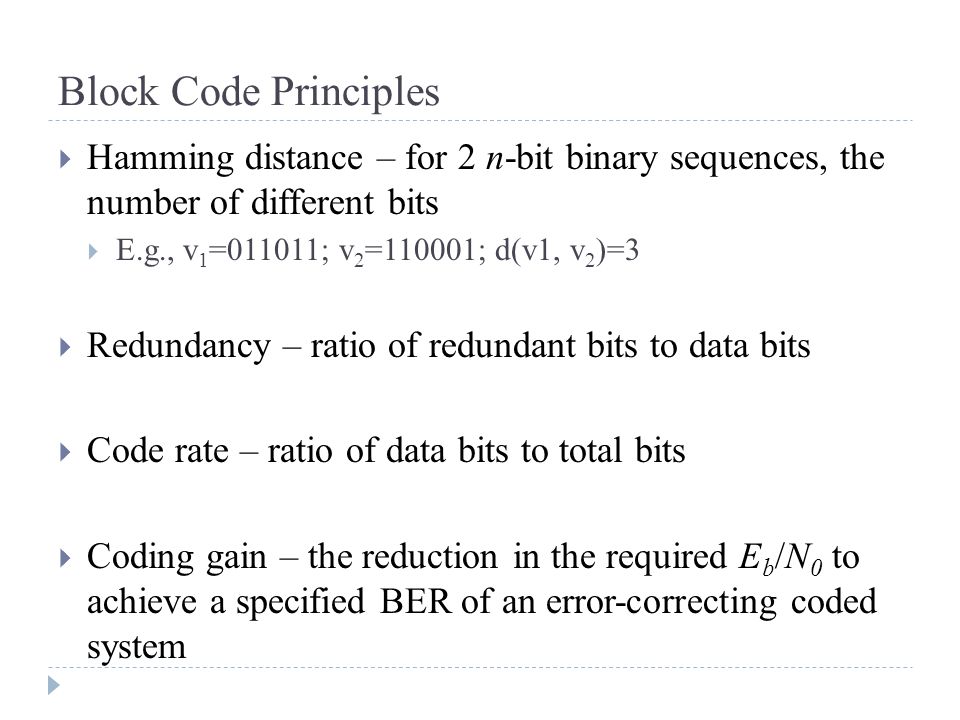 Block Code Principles

Hamming distance – for 2 $n$-bit binary sequences, the number of different bits

E.g., $v_1$=011011; $v_2$=110001; d(v1, $v_2$)=3

Redundancy – ratio of redundant bits to data bits

Code rate – ratio of data bits to total bits

Coding gain – the reduction in the required $E_b/N_0$ to achieve a specified BER of an error-correcting coded system